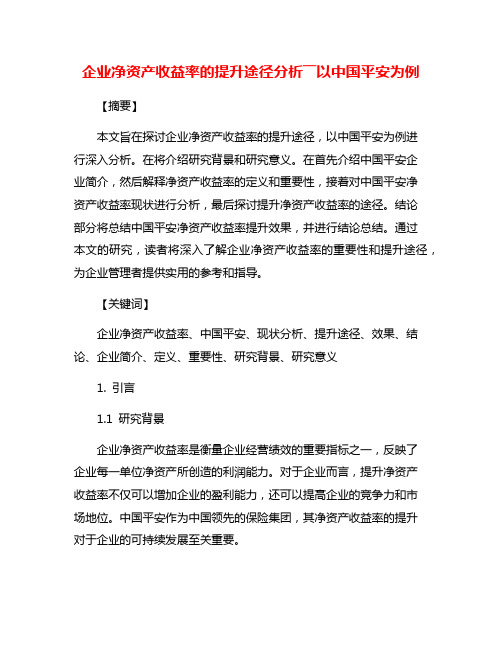 企业净资产收益率的提升途径分析——以中国平安为例

【摘要】

本文旨在探讨企业净资产收益率的提升途径，以中国平安为例进行深入分析。在将介绍研究背景和研究意义。在首先介绍中国平安企业简介，然后解释净资产收益率的定义和重要性，接着对中国平安净资产收益率现状进行分析，最后探讨提升净资产收益率的途径。结论部分将总结中国平安净资产收益率提升效果，并进行结论总结。通过本文的研究，读者将深入了解企业净资产收益率的重要性和提升途径，为企业管理者提供实用的参考和指导。

【关键词】

企业净资产收益率、中国平安、现状分析、提升途径、效果、结论、企业简介、定义、重要性、研究背景、研究意义

1. 引言

1.1 研究背景

企业净资产收益率是衡量企业经营绩效的重要指标之一，反映了企业每一单位净资产所创造的利润能力。对于企业而言，提升净资产收益率不仅可以增加企业的盈利能力，还可以提高企业的竞争力和市场地位。中国平安作为中国领先的保险集团，其净资产收益率的提升对于企业的可持续发展至关重要。